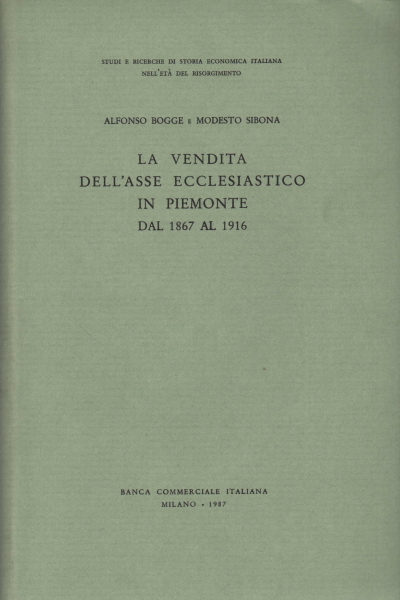 STUDI E RICERCHE DI STORIA ECONOMICA ITALIANA
NELL'ETÀ DEL RISORGIMENTO

ALFONSO BOGGE E MODESTO SIBONA

LA VENDITA
DELL'ASSE ECCLESIASTICO
IN PIEMONTE
DAL 1867 AL 1916

BANCA COMMERCIALE ITALIANA
MILANO • 1987